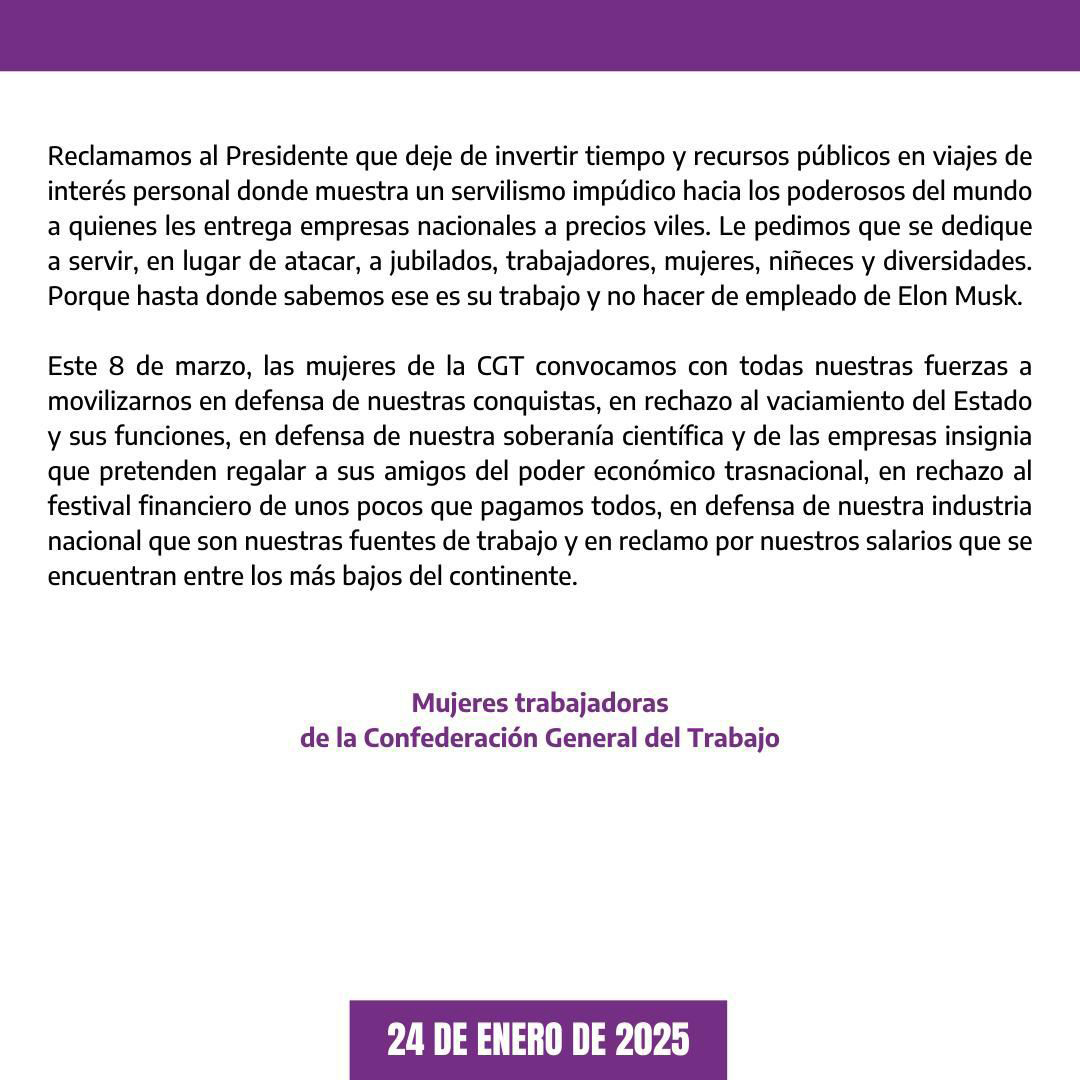 Reclamamos al Presidente que deje de invertir tiempo y recursos públicos en viajes de interés personal donde muestra un servilismo impúdico hacia los poderosos del mundo a quienes les entrega empresas nacionales a precios viles. Le pedimos que se dedique a servir, en lugar de atacar, a jubilados, trabajadores, mujeres, niñeces y diversidades. Porque hasta donde sabemos ese es su trabajo y no hacer de empleado de Elon Musk.

Este 8 de marzo, las mujeres de la CGT convocamos con todas nuestras fuerzas a movilizarnos en defensa de nuestras conquistas, en rechazo al vaciamiento del Estado y sus funciones, en defensa de nuestra soberanía científica y de las empresas insignia que pretenden regalar a sus amigos del poder económico trasnacional, en rechazo al festival financiero de unos pocos que pagamos todos, en defensa de nuestra industria nacional que son nuestras fuentes de trabajo y en reclamo por nuestros salarios que se encuentran entre los más bajos del continente.

Mujeres trabajadoras
de la Confederación General del Trabajo

24 DE ENERO DE 2025